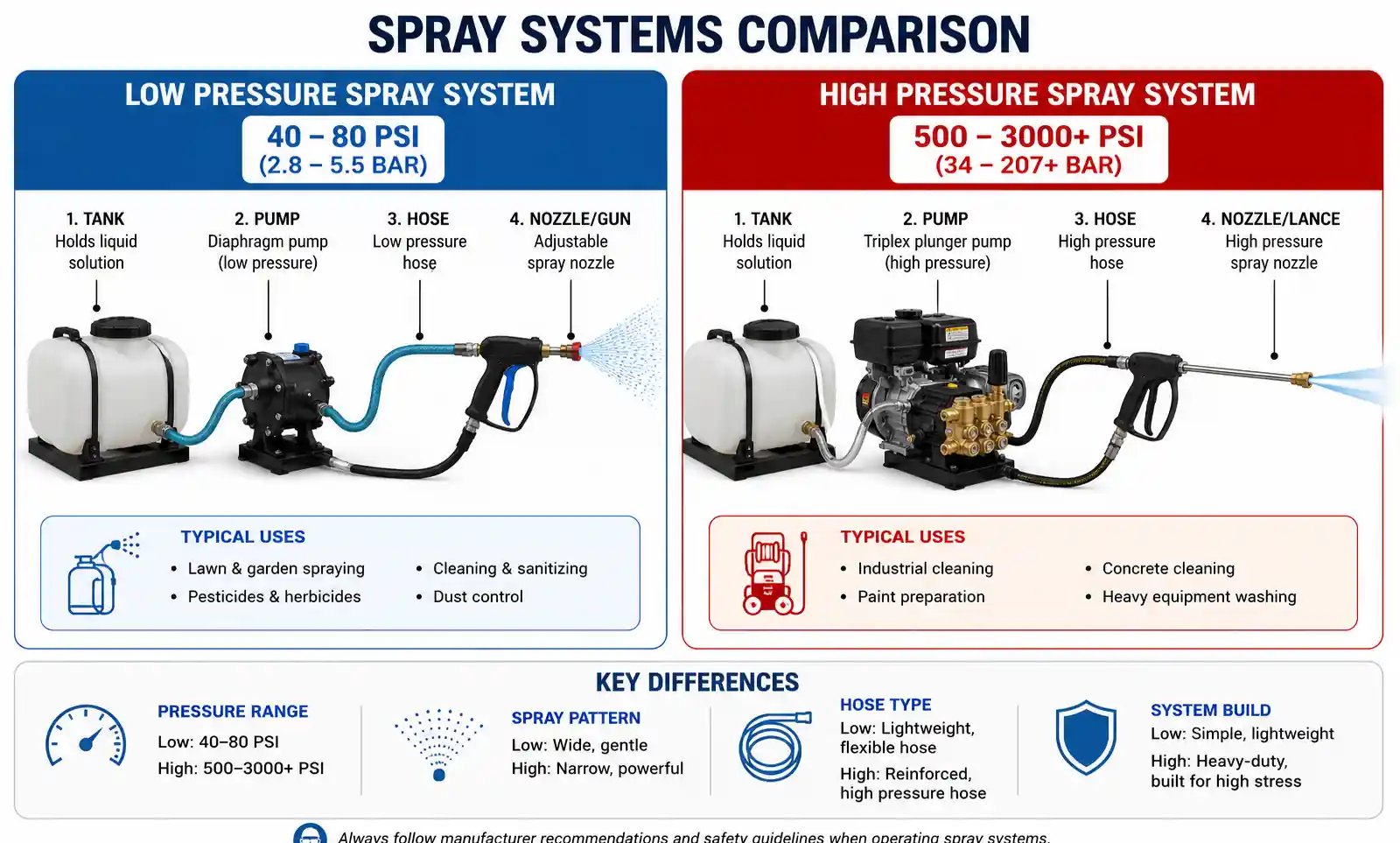 SPRAY SYSTEMS COMPARISON

LOW PRESSURE SPRAY SYSTEM

40 – 80 PSI
(2.8 – 5.5 BAR)

1. TANK
Holds liquid solution

2. PUMP
Diaphragm pump (low pressure)

3. HOSE
Low pressure hose

4. NOZZLE/GUN
Adjustable spray nozzle

TYPICAL USES
• Lawn & garden spraying
• Pesticides & herbicides
• Cleaning & sanitizing
• Dust control

HIGH PRESSURE SPRAY SYSTEM

500 – 3000+ PSI
(34 – 207+ BAR)

1. TANK
Holds liquid solution

2. PUMP
Triplex plunger pump (high pressure)

3. HOSE
High pressure hose

4. NOZZLE/LANCE
High pressure spray nozzle

TYPICAL USES
• Industrial cleaning
• Paint preparation
• Concrete cleaning
• Heavy equipment washing

KEY DIFFERENCES

PRESSURE RANGE
Low: 40–80 PSI
High: 500–3000+ PSI

SPRAY PATTERN
Low: Wide, gentle
High: Narrow, powerful

HOSE TYPE
Low: Lightweight, flexible hose
High: Reinforced, high pressure hose

SYSTEM BUILD
Low: Simple, lightweight
High: Heavy-duty, built for high stress

Always follow manufacturer recommendations and safety guidelines when operating spray systems.